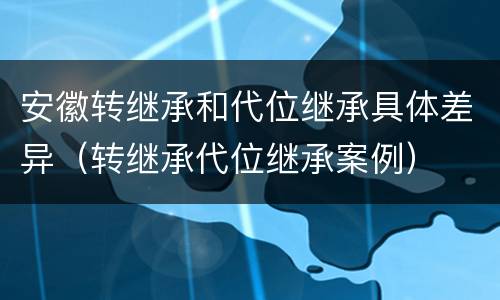 安徽转继承和代位继承具体差异（转继承代位继承案例）